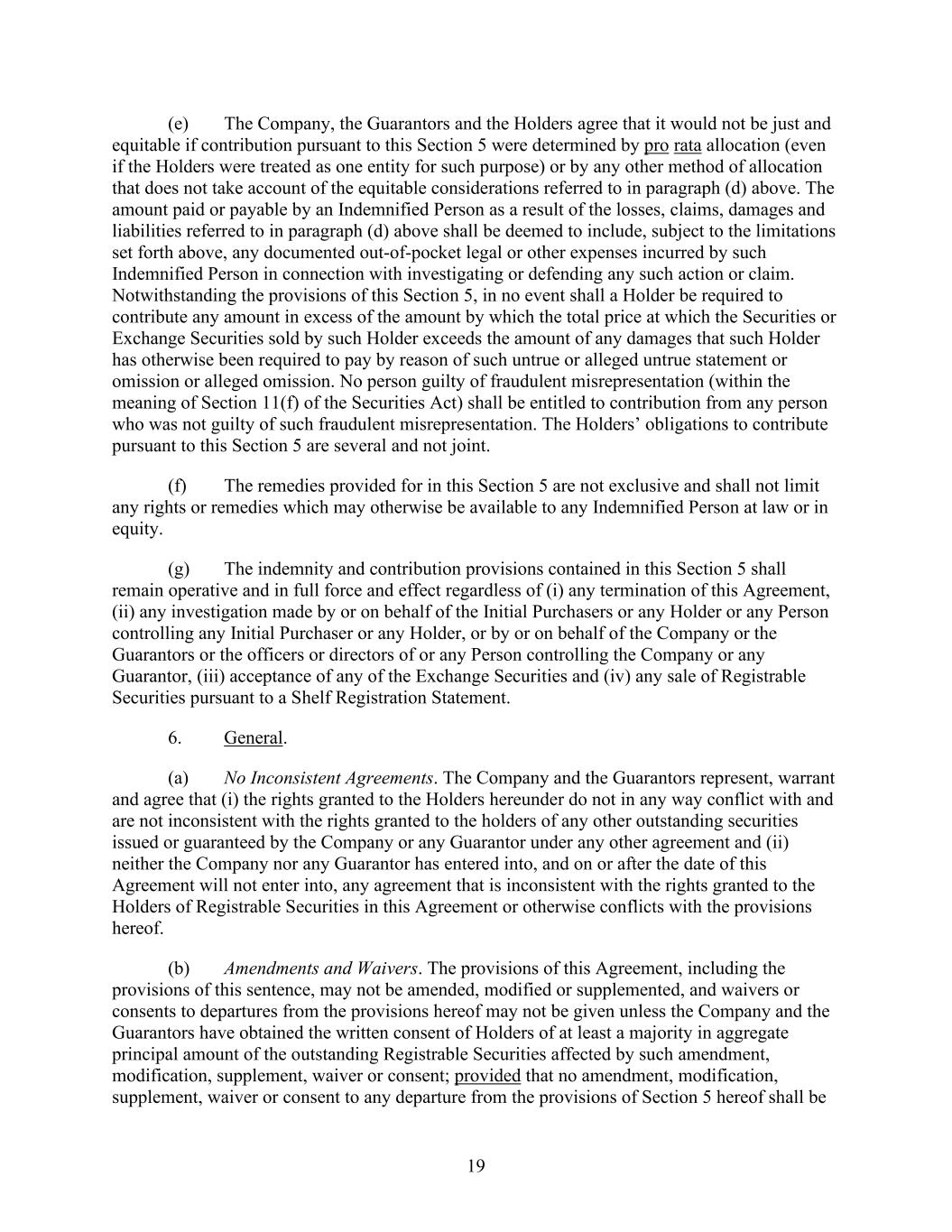 (e) The Company, the Guarantors and the Holders agree that it would not be just and equitable if contribution pursuant to this Section 5 were determined by pro rata allocation (even if the Holders were treated as one entity for such purpose) or by any other method of allocation that does not take account of the equitable considerations referred to in paragraph (d) above. The amount paid or payable by an Indemnified Person as a result of the losses, claims, damages and liabilities referred to in paragraph (d) above shall be deemed to include, subject to the limitations set forth above, any documented out-of-pocket legal or other expenses incurred by such Indemnified Person in connection with investigating or defending any such action or claim. Notwithstanding the provisions of this Section 5, in no event shall a Holder be required to contribute any amount in excess of the amount by which the total price at which the Securities or Exchange Securities sold by such Holder exceeds the amount of any damages that such Holder has otherwise been required to pay by reason of such untrue or alleged untrue statement or omission or alleged omission. No person guilty of fraudulent misrepresentation (within the meaning of Section 11(f) of the Securities Act) shall be entitled to contribution from any person who was not guilty of such fraudulent misrepresentation. The Holders' obligations to contribute pursuant to this Section 5 are several and not joint.

(f) The remedies provided for in this Section 5 are not exclusive and shall not limit any rights or remedies which may otherwise be available to any Indemnified Person at law or in equity.

(g) The indemnity and contribution provisions contained in this Section 5 shall remain operative and in full force and effect regardless of (i) any termination of this Agreement, (ii) any investigation made by or on behalf of the Initial Purchasers or any Holder or any Person controlling any Initial Purchaser or any Holder, or by or on behalf of the Company or the Guarantors or the officers or directors of or any Person controlling the Company or any Guarantor, (iii) acceptance of any of the Exchange Securities and (iv) any sale of Registrable Securities pursuant to a Shelf Registration Statement.

6. General.

(a) No Inconsistent Agreements. The Company and the Guarantors represent, warrant and agree that (i) the rights granted to the Holders hereunder do not in any way conflict with and are not inconsistent with the rights granted to the holders of any other outstanding securities issued or guaranteed by the Company or any Guarantor under any other agreement and (ii) neither the Company nor any Guarantor has entered into, and on or after the date of this Agreement will not enter into, any agreement that is inconsistent with the rights granted to the Holders of Registrable Securities in this Agreement or otherwise conflicts with the provisions hereof.

(b) Amendments and Waivers. The provisions of this Agreement, including the provisions of this sentence, may not be amended, modified or supplemented, and waivers or consents to departures from the provisions hereof may not be given unless the Company and the Guarantors have obtained the written consent of Holders of at least a majority in aggregate principal amount of the outstanding Registrable Securities affected by such amendment, modification, supplement, waiver or consent; provided that no amendment, modification, supplement, waiver or consent to any departure from the provisions of Section 5 hereof shall be

19